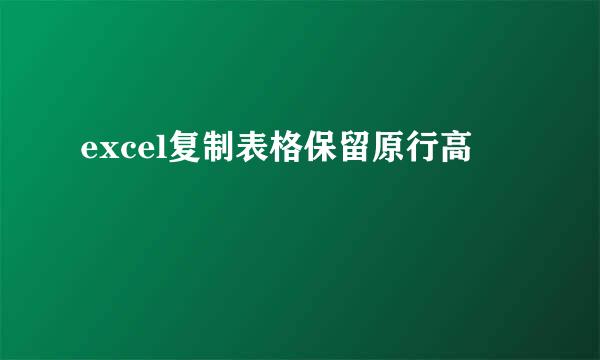 excel复制表格保留原行高